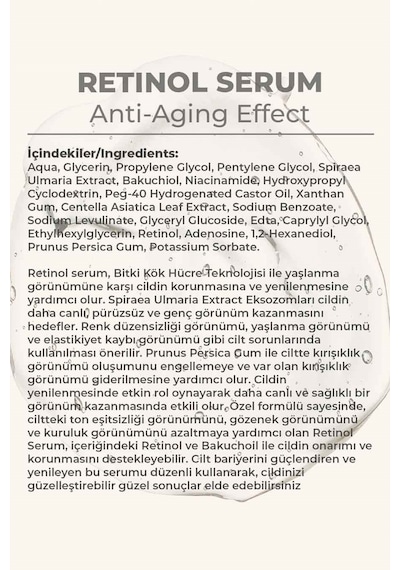 RETINOL SERUM
Anti-Aging Effect

İçindekiler/Ingredients:
Aqua, Glycerin, Propylene Glycol, Pentylene Glycol, Spiraea Ulmaria Extract, Bakuchiol, Niacinamide, Hydroxypropyl Cyclodextrin, Peg-40 Hydrogenated Castor Oil, Xanthan Gum, Centella Asiatica Leaf Extract, Sodium Benzoate, Sodium Levulinate, Glyceryl Glucoside, Edta, Caprylyl Glycol, Ethylhexylglycerin, Retinol, Adenosine, 1,2-Hexanediol, Prunus Persica Gum, Potassium Sorbate.

Retinol serum, Bitki Kök Hücre Teknolojisi ile yaşlanma görünümüne karşı cildin korunmasına ve yenilenmesine yardımcı olur. Spiraea Ulmaria Extract Eksozomları cildin daha canlı, pürüzsüz ve genç görünüm kazanmasını hedefler. Renk düzensizliği görünümü, yaşlanma görünümü ve elastikiyet kaybı görünümü gibi cilt sorunlarında kullanılması önerilir. Prunus Persica Gum ile ciltte kırışıklık görünümü oluşumunu engellemeye ve var olan kırışıklık görünümü giderilmesine yardımcı olur. Cildin yenilenmesinde etkin rol oynayarak daha canlı ve sağlıklı bir görünüm kazanmasında etkili olur. Özel formülü sayesinde, ciltteki ton eşitsizliği görünümünü, gözenek görünümünü ve kuruluk görünümünü azaltmaya yardımcı olan Retinol Serum, içeriğindeki Retinol ve Bakuchoil ile cildin onarımı ve korunmasını destekleyebilir. Cilt bariyerini güçlendiren ve yenileyen bu serumu düzenli kullanarak, cildinizi güzelleştirebilir güzel sonuçlar elde edebilirsiniz